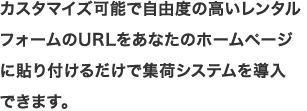 カスタマイズ可能で自由度の高いレンタルフォームのURLをあなたのホームページに貼り付けるだけで集荷システムを導入できます。